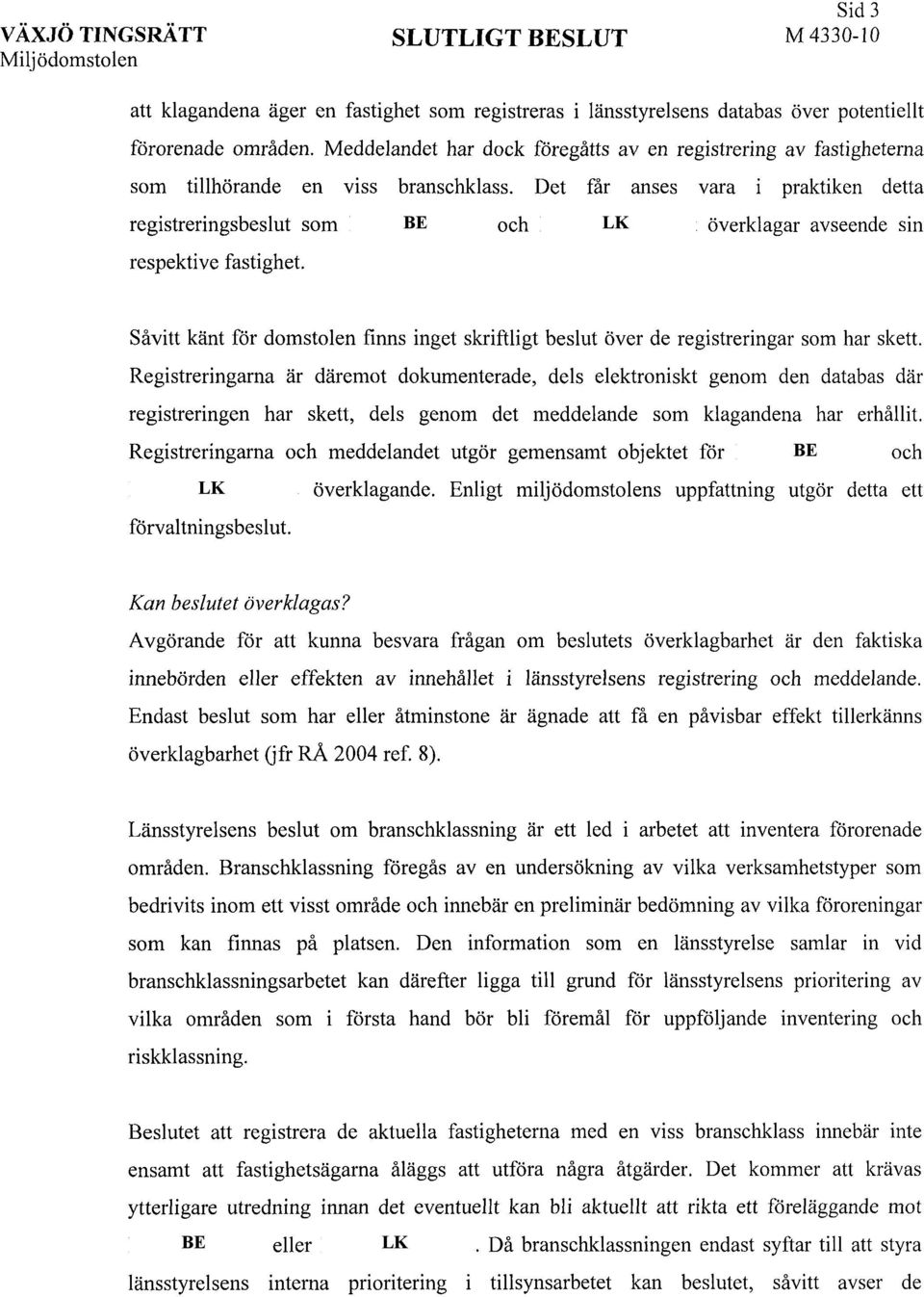 VÄXJÖ TINGSRÄTT
Miljödomstolen

SLUTLIGT BESLUT

Sid 3
M 4330-10

att klagandena äger en fastighet som registreras i länsstyrelsens databas över potentiellt förorenade områden. Meddelandet har dock föregåtts av en registrering av fastigheterna som tillhörande en viss branschklass. Det får anses vara i praktiken detta registreringsbeslut som BE och LK överklagar avseende sin respektive fastighet.

Såvitt känt för domstolen finns inget skriftligt beslut över de registreringar som har skett. Registreringarna är däremot dokumenterade, dels elektroniskt genom den databas där registreringen har skett, dels genom det meddelande som klagandena har erhållit. Registreringarna och meddelandet utgör gemensamt objektet för BE och LK överklagande. Enligt miljödomstolens uppfattning utgör detta ett förvaltningsbeslut.

Kan beslutet överklagas?
Avgörande för att kunna besvara frågan om beslutets överklagbarhet är den faktiska innebörden eller effekten av innehållet i länsstyrelsens registrering och meddelande. Endast beslut som har eller åtminstone är ägnade att få en påvisbar effekt tillerkänns överklagbarhet (jfr RÅ 2004 ref. 8).

Länsstyrelsens beslut om branschklassning är ett led i arbetet att inventera förorenade områden. Branschklassning föregås av en undersökning av vilka verksamhetstyper som bedrivits inom ett visst område och innebär en preliminär bedömning av vilka föroreningar som kan finnas på platsen. Den information som en länsstyrelse samlar in vid branschklassningsarbetet kan därefter ligga till grund för länsstyrelsens prioritering av vilka områden som i första hand bör bli föremål för uppföljande inventering och riskklassning.

Beslutet att registrera de aktuella fastigheterna med en viss branschklass innebär inte ensamt att fastighetsägarna åläggs att utföra några åtgärder. Det kommer att krävas ytterligare utredning innan det eventuellt kan bli aktuellt att rikta ett föreläggande mot BE eller LK . Då branschklassningen endast syftar till att styra länsstyrelsens interna prioritering i tillsynsarbetet kan beslutet, såvitt avser de